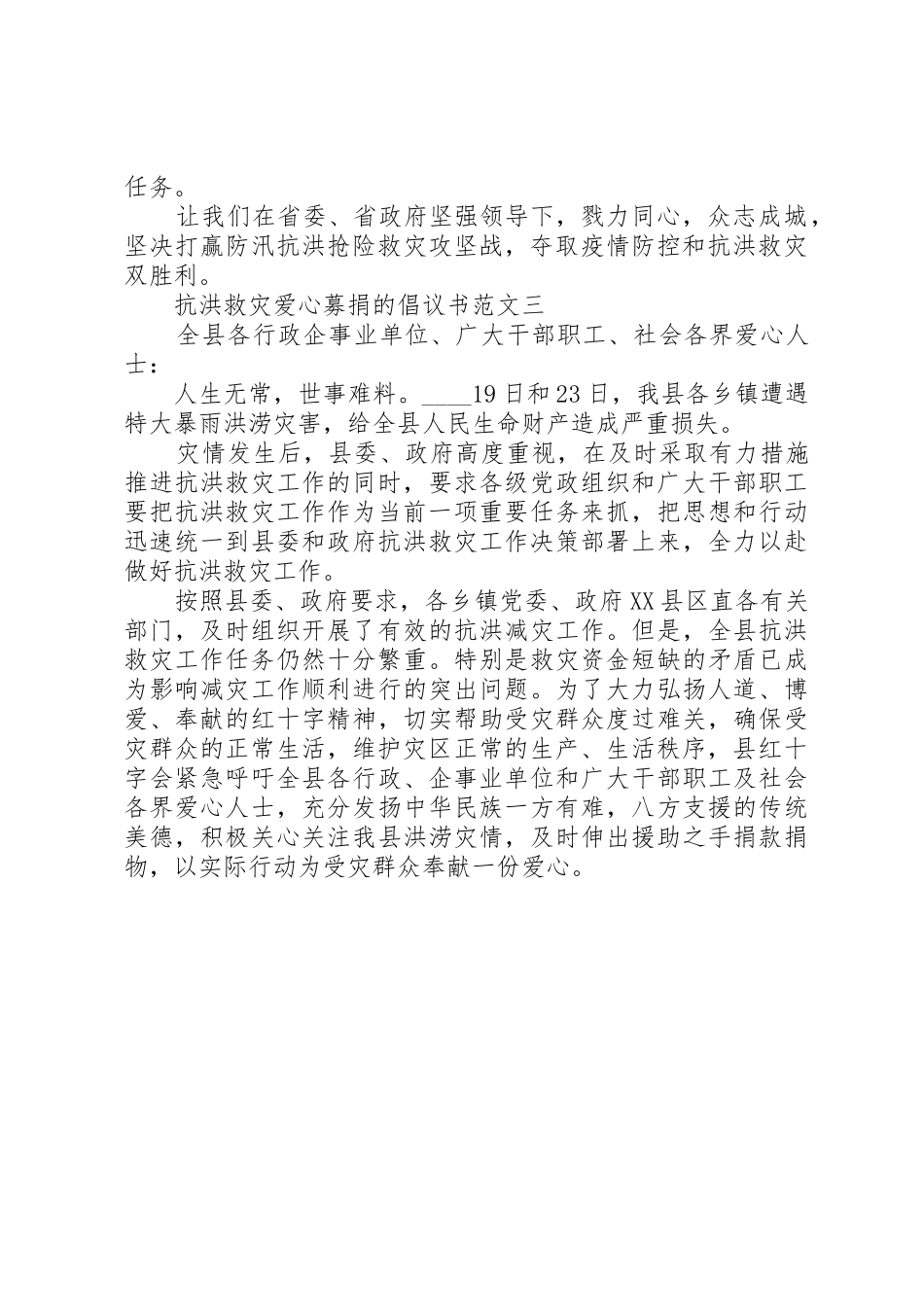 任务。

让我们在省委、省政府坚强领导下，戮力同心，众志成城，坚决打赢防汛抗洪抢险救灾攻坚战，夺取疫情防控和抗洪救灾双胜利。

抗洪救灾爱心募捐的倡议书范文三

全县各行政企事业单位、广大干部职工、社会各界爱心人士：

人生无常，世事难料。____19日和23日，我县各乡镇遭遇特大暴雨洪涝灾害，给全县人民生命财产造成严重损失。

灾情发生后，县委、政府高度重视，在及时采取有力措施推进抗洪救灾工作的同时，要求各级党政组织和广大干部职工要把抗洪救灾工作作为当前一项重要任务来抓，把思想和行动迅速统一到县委和政府抗洪救灾工作决策部署上来，全力以赴做好抗洪救灾工作。

按照县委、政府要求，各乡镇党委、政府XX县区直各有关部门，及时组织开展了有效的抗洪减灾工作。但是，全县抗洪救灾工作任务仍然十分繁重。特别是救灾资金短缺的矛盾已成为影响减灾工作顺利进行的突出问题。为了大力弘扬人道、博爱、奉献的红十字精神，切实帮助受灾群众度过难关，确保受灾群众的正常生活，维护灾区正常的生产、生活秩序，县红十字会紧急呼吁全县各行政、企事业单位和广大干部职工及社会各界爱心人士，充分发扬中华民族一方有难，八方支援的传统美德，积极关心关注我县洪涝灾情，及时伸出援助之手捐款捐物，以实际行动为受灾群众奉献一份爱心。